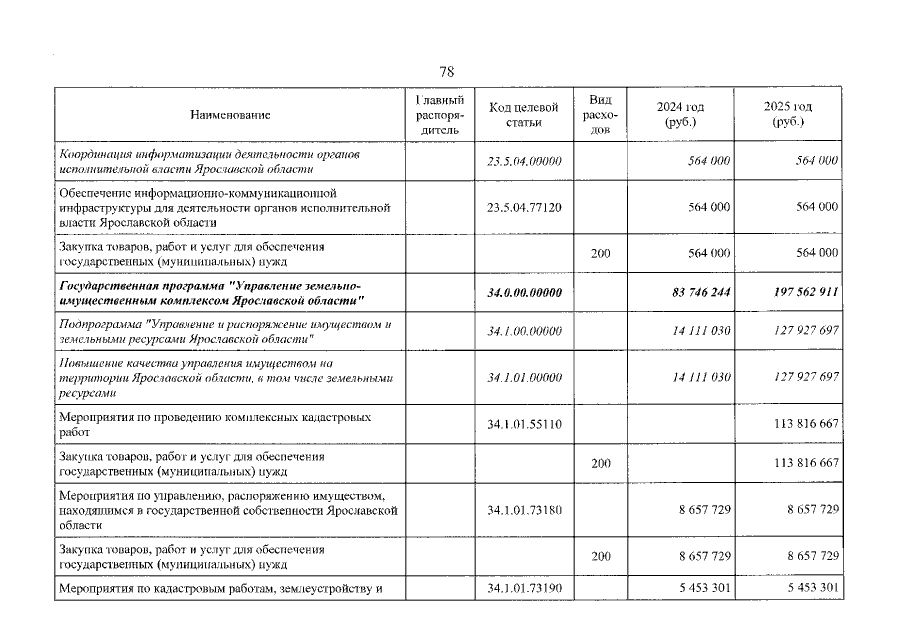 78

| Наименование | Главный распорядитель | Код целевой статьи | Вид расходов | 2024 год (руб.) | 2025 год (руб.) |
|---|---|---|---|---|---|
| Координация информатизации деятельности органов исполнительной власти Ярославской области | | 23.5.04.00000 | | 564 000 | 564 000 |
| Обеспечение информационно-коммуникационной инфраструктуры для деятельности органов исполнительной власти Ярославской области | | 23.5.04.77120 | | 564 000 | 564 000 |
| Закупка товаров, работ и услуг для обеспечения государственных (муниципальных) нужд | | | 200 | 564 000 | 564 000 |
| Государственная программа "Управление земельно-имущественным комплексом Ярославской области" | | 34.0.00.00000 | | 83 746 244 | 197 562 911 |
| Подпрограмма "Управление и распоряжение имуществом и земельными ресурсами Ярославской области" | | 34.1.00.00000 | | 14 111 030 | 127 927 697 |
| Повышение качества управления имуществом на территории Ярославской области, в том числе земельными ресурсами | | 34.1.01.00000 | | 14 111 030 | 127 927 697 |
| Мероприятия по проведению комплексных кадастровых работ | | 34.1.01.55110 | | | 113 816 667 |
| Закупка товаров, работ и услуг для обеспечения государственных (муниципальных) нужд | | | 200 | | 113 816 667 |
| Мероприятия по управлению, распоряжению имуществом, находящимся в государственной собственности Ярославской области | | 34.1.01.73180 | | 8 657 729 | 8 657 729 |
| Закупка товаров, работ и услуг для обеспечения государственных (муниципальных) нужд | | | 200 | 8 657 729 | 8 657 729 |
| Мероприятия по кадастровым работам, землеустройству и | | 34.1.01.73190 | | 5 453 301 | 5 453 301 |